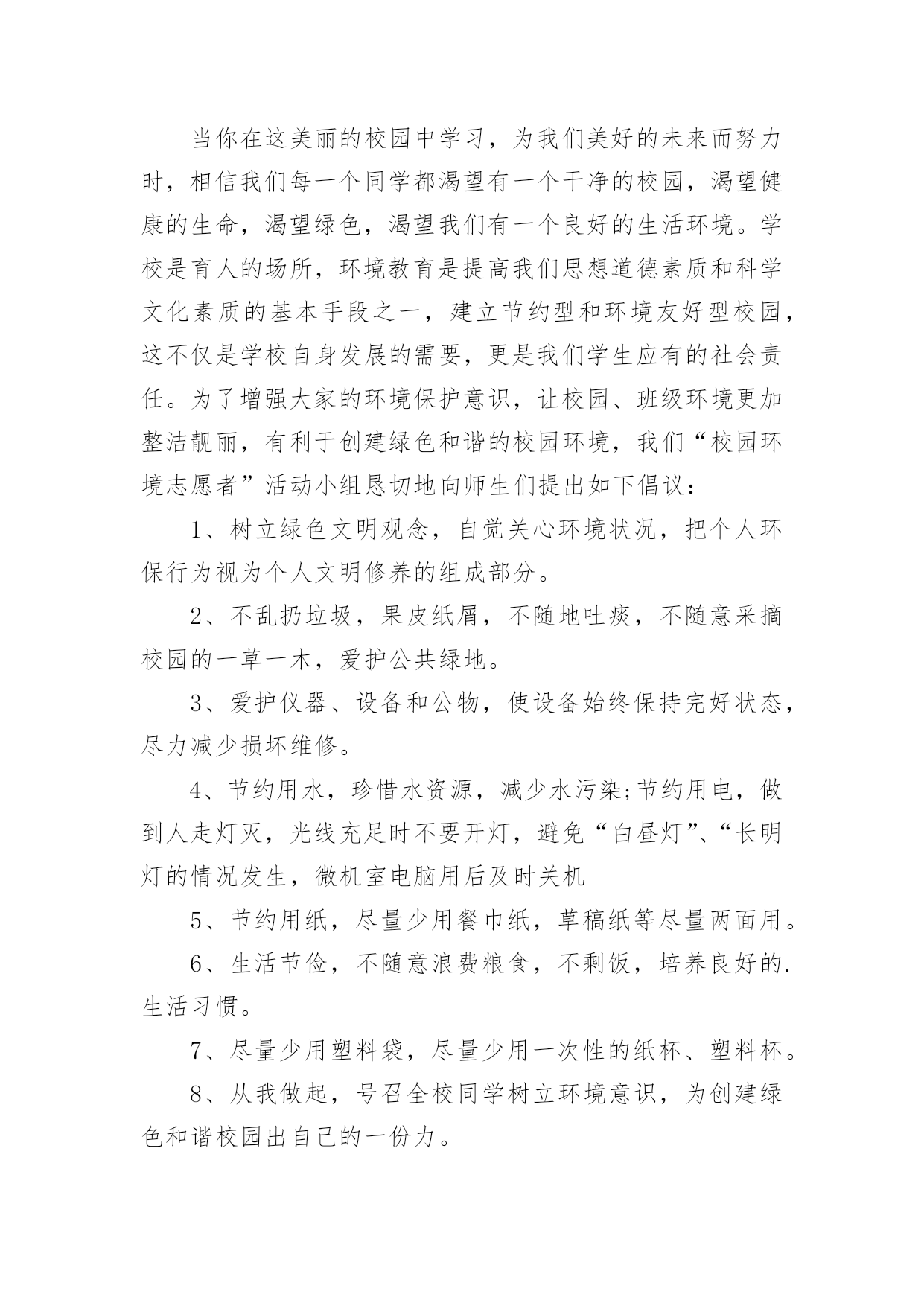 当你在这美丽的校园中学习，为我们美好的未来而努力时，相信我们每一个同学都渴望有一个干净的校园，渴望健康的生命，渴望绿色，渴望我们有一个良好的生活环境。学校是育人的场所，环境教育是提高我们思想道德素质和科学文化素质的基本手段之一，建立节约型和环境友好型校园，这不仅是学校自身发展的需要，更是我们学生应有的社会责任。为了增强大家的环境保护意识，让校园、班级环境更加整洁靓丽，有利于创建绿色和谐的校园环境，我们“校园环境志愿者”活动小组恳切地向师生们提出如下倡议：

1、树立绿色文明观念，自觉关心环境状况，把个人环保行为视为个人文明修养的组成部分。

2、不乱扔垃圾，果皮纸屑，不随地吐痰，不随意采摘校园的一草一木，爱护公共绿地。

3、爱护仪器、设备和公物，使设备始终保持完好状态，尽力减少损坏维修。

4、节约用水，珍惜水资源，减少水污染;节约用电，做到人走灯灭，光线充足时不要开灯，避免“白昼灯”、“长明灯的情况发生，微机室电脑用后及时关机

5、节约用纸，尽量少用餐巾纸，草稿纸等尽量两面用。

6、生活节俭，不随意浪费粮食，不剩饭，培养良好的.生活习惯。

7、尽量少用塑料袋，尽量少用一次性的纸杯、塑料杯。

8、从我做起，号召全校同学树立环境意识，为创建绿色和谐校园出自己的一份力。